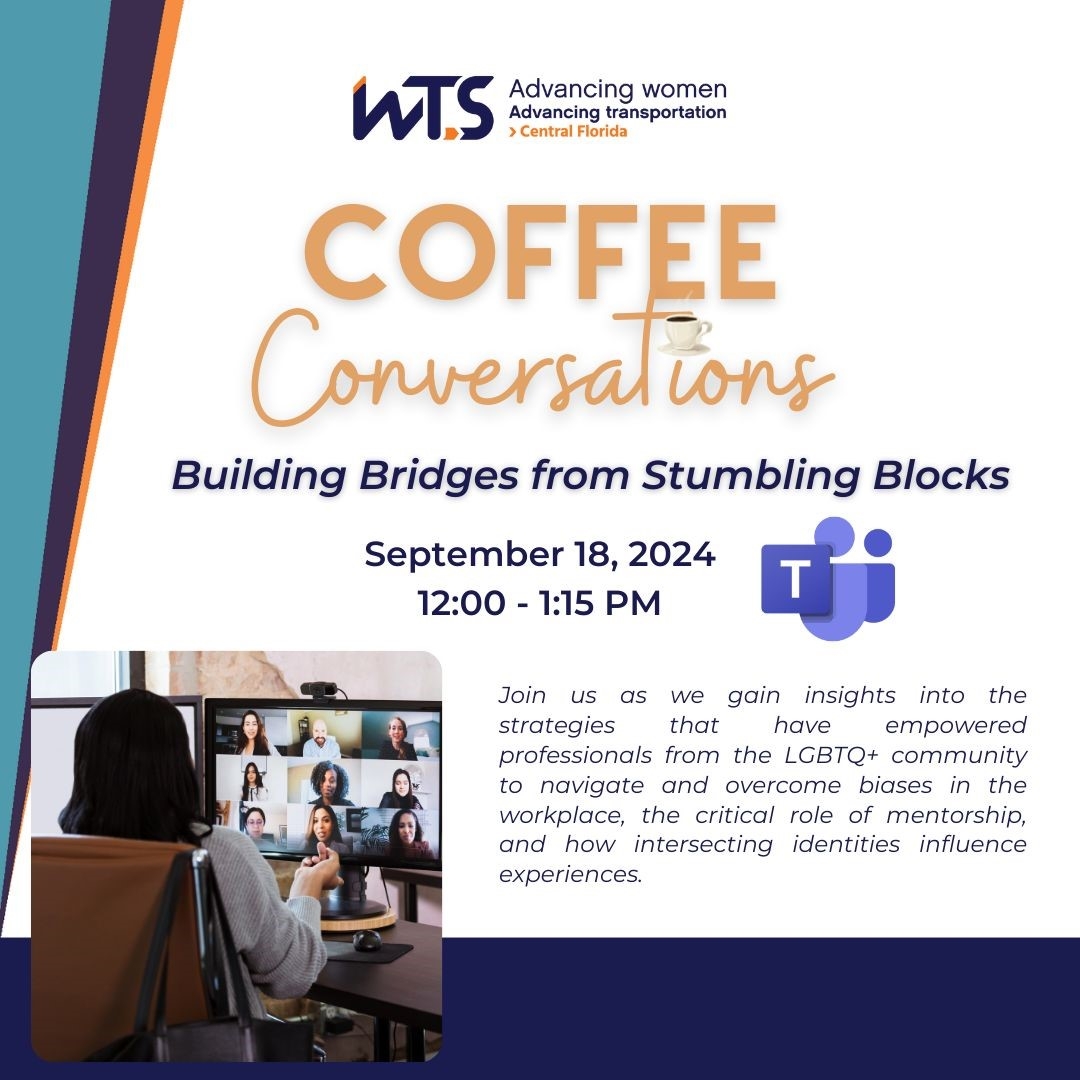 WTS Advancing women
Advancing transportation
> Central Florida

COFFEE
Conversations

Building Bridges from Stumbling Blocks

September 18, 2024
12:00 - 1:15 PM

T

Join us as we gain insights into the strategies that have empowered professionals from the LGBTQ+ community to navigate and overcome biases in the workplace, the critical role of mentorship, and how intersecting identities influence experiences.